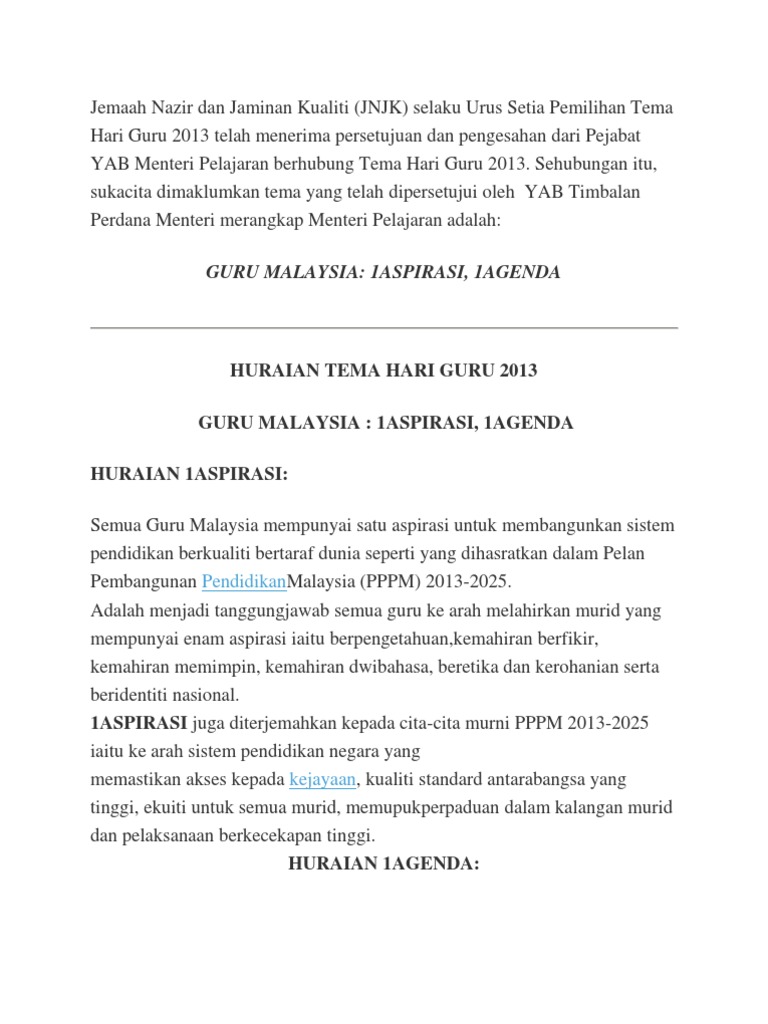 Jemaah Nazir dan Jaminan Kualiti (JNJK) selaku Urus Setia Pemilihan Tema Hari Guru 2013 telah menerima persetujuan dan pengesahan dari Pejabat YAB Menteri Pelajaran berhubung Tema Hari Guru 2013. Sehubungan itu, sukacita dimaklumkan tema yang telah dipersetujui oleh YAB Timbalan Perdana Menteri merangkap Menteri Pelajaran adalah:

GURU MALAYSIA: 1ASPIRASI, 1AGENDA

HURAIAN TEMA HARI GURU 2013

GURU MALAYSIA : 1ASPIRASI, 1AGENDA

HURAIAN 1ASPIRASI:

Semua Guru Malaysia mempunyai satu aspirasi untuk membangunkan sistem pendidikan berkualiti bertaraf dunia seperti yang dihasratkan dalam Pelan Pembangunan PendidikanMalaysia (PPPM) 2013-2025.
Adalah menjadi tanggungjawab semua guru ke arah melahirkan murid yang mempunyai enam aspirasi iaitu berpengetahuan,kemahiran berfikir, kemahiran memimpin, kemahiran dwibahasa, beretika dan kerohanian serta beridentiti nasional.
1ASPIRASI juga diterjemahkan kepada cita-cita murni PPPM 2013-2025 iaitu ke arah sistem pendidikan negara yang memastikan akses kepada kejayaan, kualiti standard antarabangsa yang tinggi, ekuiti untuk semua murid, memupukperpaduan dalam kalangan murid dan pelaksanaan berkecekapan tinggi.

HURAIAN 1AGENDA: